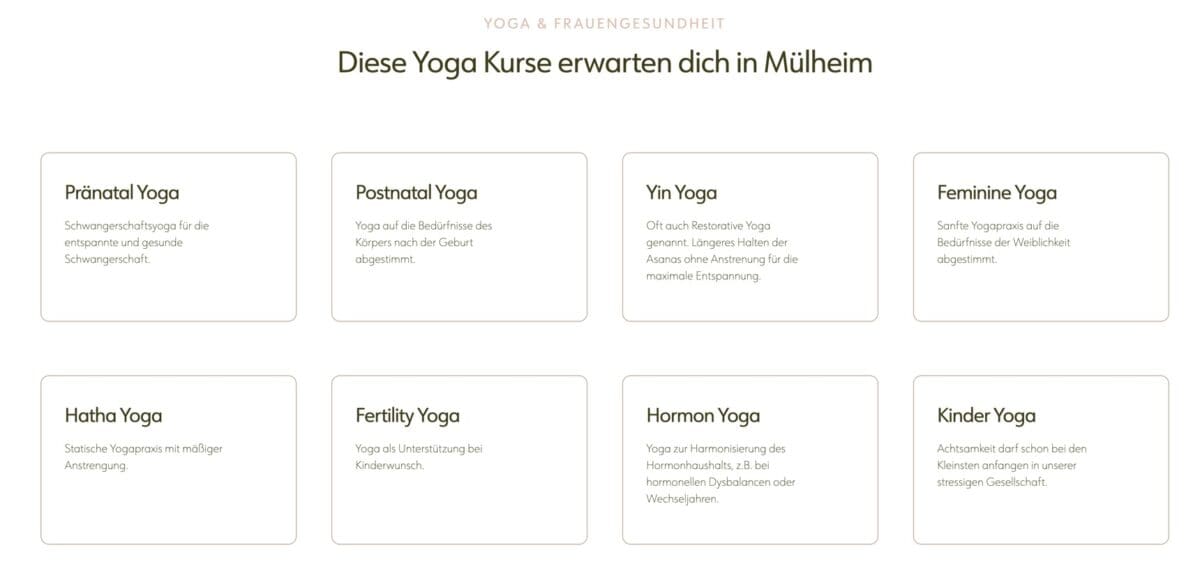 YOGA & FRAUENGESUNDHEIT

Diese Yoga Kurse erwarten dich in Mülheim

Pränatal Yoga

Schwangerschaftsyoga für die entspannte und gesunde Schwangerschaft.

Postnatal Yoga

Yoga auf die Bedürfnisse des Körpers nach der Geburt abgestimmt.

Yin Yoga

Oft auch Restorative Yoga genannt. Längeres Halten der Asanas ohne Anstrenung für die maximale Entspannung.

Feminine Yoga

Sanfte Yogapraxis auf die Bedürfnisse der Weiblichkeit abgestimmt.

Hatha Yoga

Statische Yogapraxis mit mäßiger Anstrengung.

Fertility Yoga

Yoga als Unterstützung bei Kinderwunsch.

Hormon Yoga

Yoga zur Harmonisierung des Hormonhaushalts, z.B. bei hormonellen Dysbalancen oder Wechseljahren.

Kinder Yoga

Achtsamkeit darf schon bei den Kleinsten anfangen in unserer stressigen Gesellschaft.